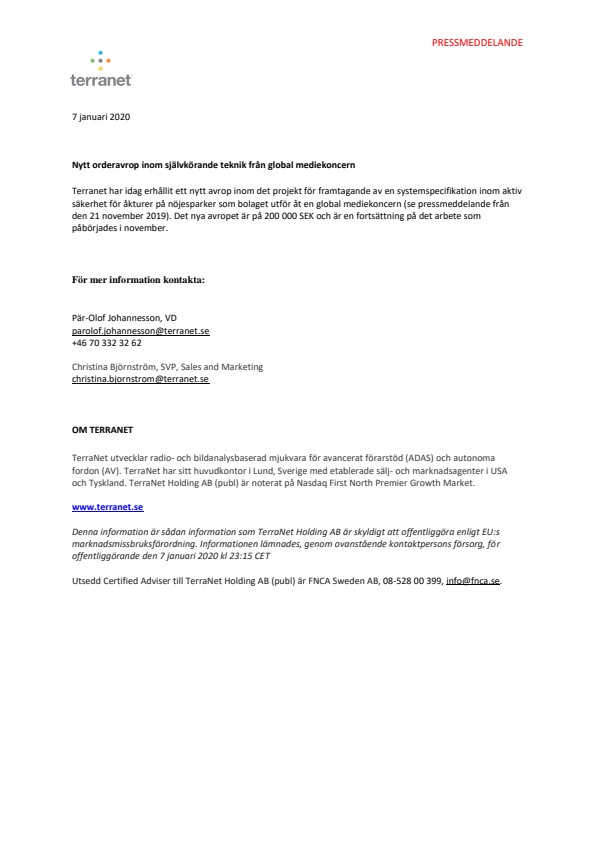 PRESSMEDDELANDE

terranet

7 januari 2020

Nytt orderavrop inom självkörande teknik från global mediekoncern

Terranet har idag erhållit ett nytt avrop inom det projekt för framtagande av en systemspecifikation inom aktiv säkerhet för åkturer på nöjesparker som bolaget utför åt en global mediekoncern (se pressmeddelande från den 21 november 2019). Det nya avropet är på 200 000 SEK och är en fortsättning på det arbete som påbörjades i november.

För mer information kontakta:

Pär-Olof Johannesson, VD
parolof.johannesson@terranet.se
+46 70 332 32 62

Christina Björnström, SVP, Sales and Marketing
christina.bjornstrom@terranet.se

OM TERRANET

TerraNet utvecklar radio- och bildanalysbaserad mjukvara för avancerat förarstöd (ADAS) och autonoma fordon (AV). TerraNet har sitt huvudkontor i Lund, Sverige med etablerade sälj- och marknadsagenter i USA och Tyskland. TerraNet Holding AB (publ) är noterat på Nasdaq First North Premier Growth Market.

www.terranet.se

Denna information är sådan information som TerraNet Holding AB är skyldigt att offentliggöra enligt EU:s marknadsmissbruksförordning. Informationen lämnades, genom ovanstående kontaktpersons försorg, för offentliggörande den 7 januari 2020 kl 23:15 CET

Utsedd Certified Adviser till TerraNet Holding AB (publ) är FNCA Sweden AB, 08-528 00 399, info@fnca.se.